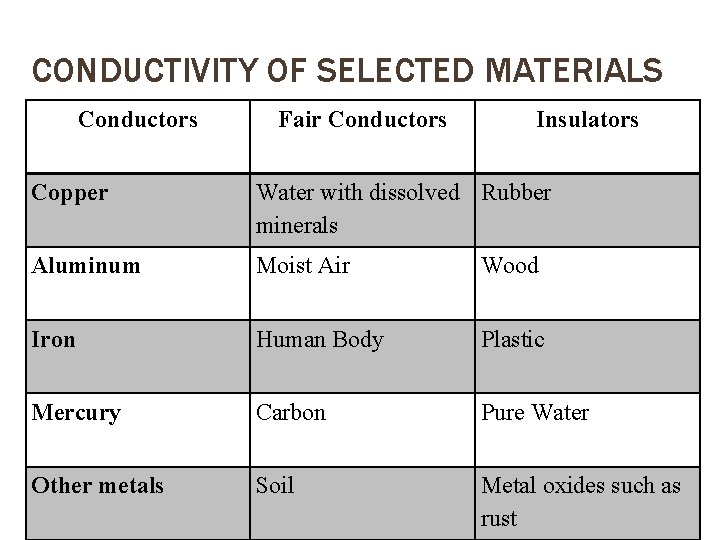 CONDUCTIVITY OF SELECTED MATERIALS

| Conductors | Fair Conductors | Insulators |
|---|---|---|
| Copper | Water with dissolved minerals | Rubber |
| Aluminum | Moist Air | Wood |
| Iron | Human Body | Plastic |
| Mercury | Carbon | Pure Water |
| Other metals | Soil | Metal oxides such as rust |